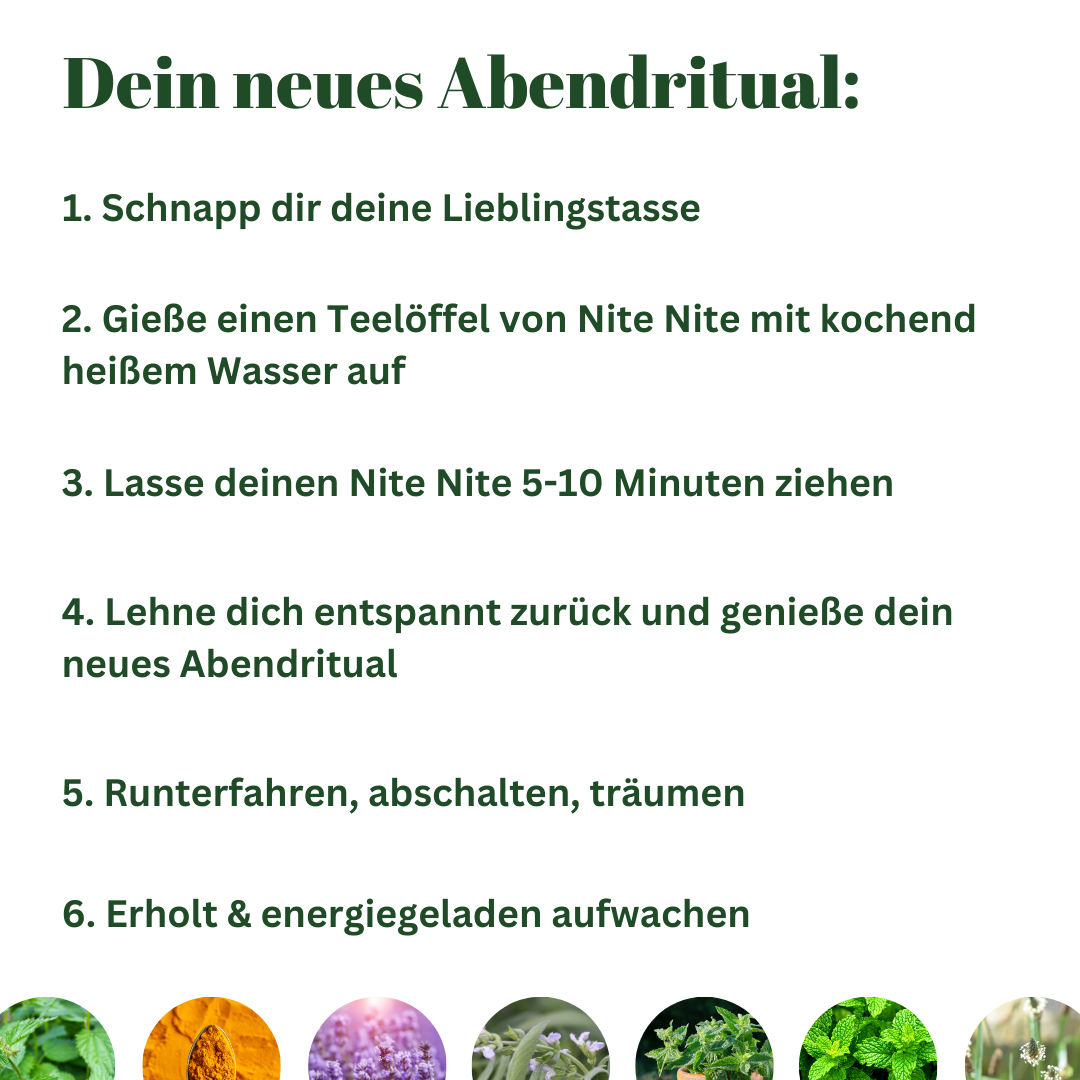 Dein neues Abendritual:

1. Schnapp dir deine Lieblingstasse

2. Gieße einen Teelöffel von Nite Nite mit kochend heißem Wasser auf

3. Lasse deinen Nite Nite 5-10 Minuten ziehen

4. Lehne dich entspannt zurück und genieße dein neues Abendritual

5. Runterfahren, abschalten, träumen

6. Erholt & energiegeladen aufwachen